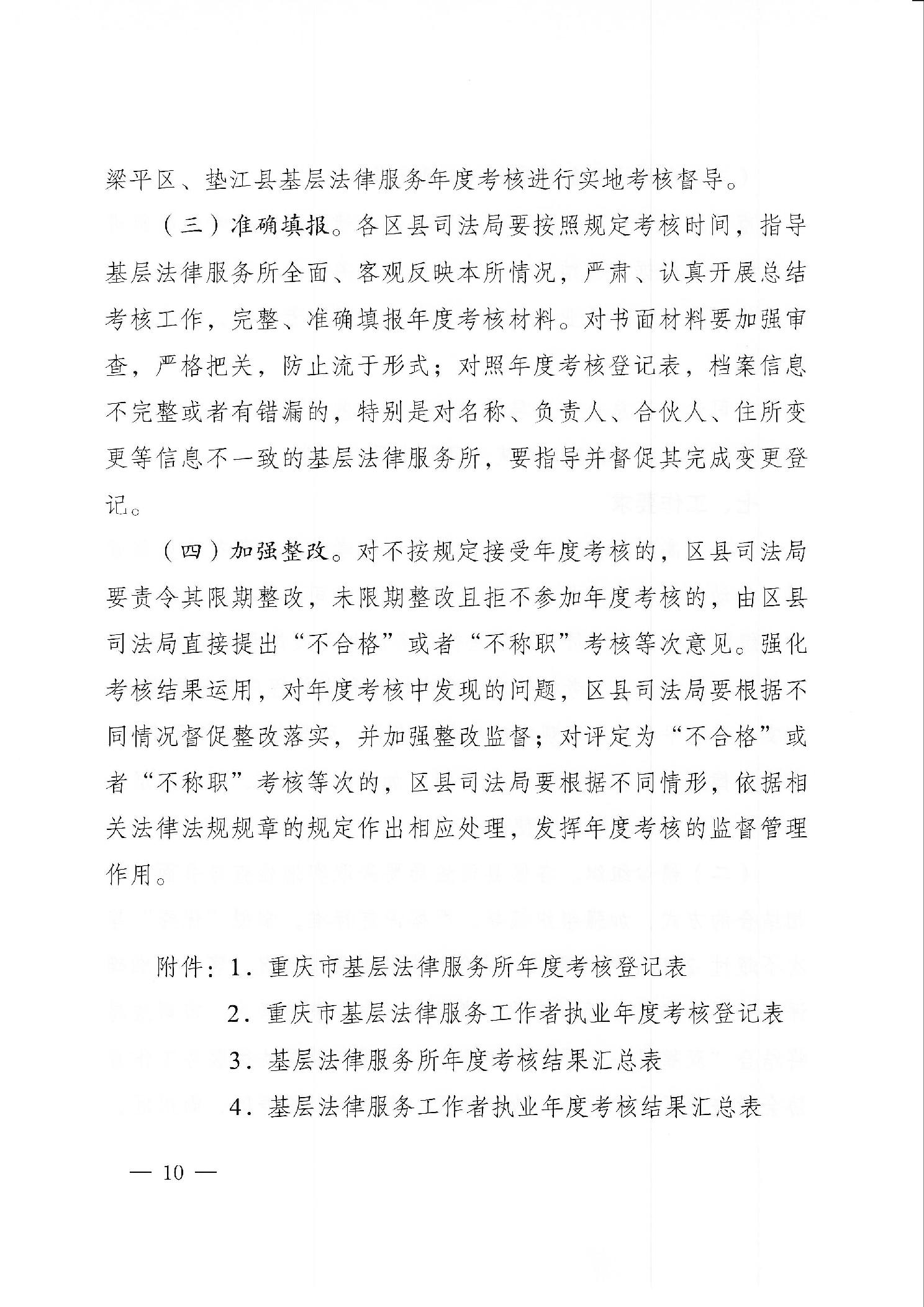 梁平区、垫江县基层法律服务年度考核进行实地考核督导。

（三）准确填报。各区县司法局要按照规定考核时间，指导基层法律服务所全面、客观反映本所情况，严肃、认真开展总结考核工作，完整、准确填报年度考核材料。对书面材料要加强审查，严格把关，防止流于形式；对照年度考核登记表，档案信息不完整或者有错漏的，特别是对名称、负责人、合伙人、住所变更等信息不一致的基层法律服务所，要指导并督促其完成变更登记。

（四）加强整改。对不按规定接受年度考核的，区县司法局要责令其限期整改，未限期整改且拒不参加年度考核的，由区县司法局直接提出“不合格”或者“不称职”考核等次意见。强化考核结果运用，对年度考核中发现的问题，区县司法局要根据不同情况督促整改落实，并加强整改监督；对评定为“不合格”或者“不称职”考核等次的，区县司法局要根据不同情形，依据相关法律法规规章的规定作出相应处理，发挥年度考核的监督管理作用。

附件：1．重庆市基层法律服务所年度考核登记表
2．重庆市基层法律服务工作者执业年度考核登记表
3．基层法律服务所年度考核结果汇总表
4．基层法律服务工作者执业年度考核结果汇总表

— 10 —